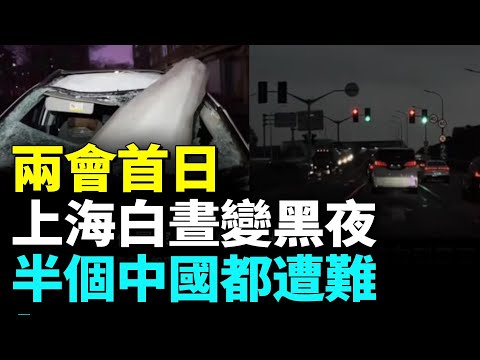 兩會首日
上海白晝變黑夜
半個中國都遭難